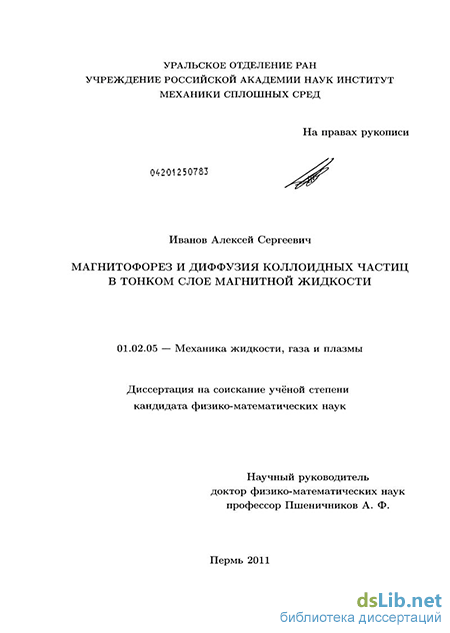 УРАЛЬСКОЕ ОТДЕЛЕНИЕ РАН
УЧРЕЖДЕНИЕ РОССИЙСКОЙ АКАДЕМИИ НАУК ИНСТИТУТ МЕХАНИКИ СПЛОШНЫХ СРЕД

На правах рукописи

04201250783

Иванов Алексей Сергеевич

МАГНИТОФОРЕЗ И ДИФФУЗИЯ КОЛЛОИДНЫХ ЧАСТИЦ В ТОНКОМ СЛОЕ МАГНИТНОЙ ЖИДКОСТИ

01.02.05 — Механика жидкости, газа и плазмы

Диссертация на соискание учёной степени кандидата физико-математических наук

Научный руководитель
доктор физико-математических наук
профессор Пшеничников А. Ф.

Пермь 2011

dsLib.net
библиотека диссертаций